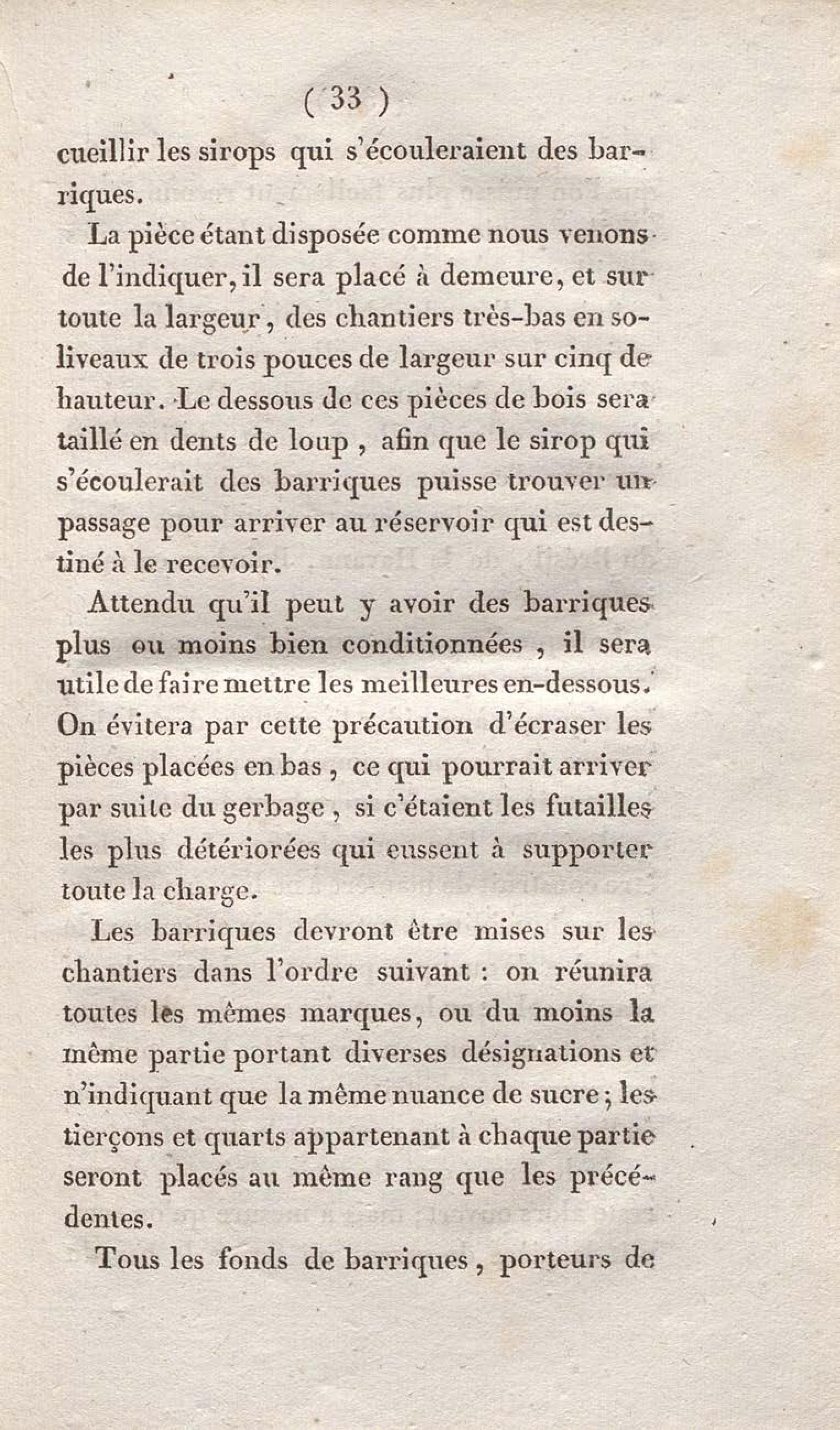 ( 33 )

cueillir les sirops qui s'écouleraient des barriques.

La pièce étant disposée comme nous venons de l'indiquer, il sera placé à demeure, et sur toute la largeur, des chantiers très-bas en soliveaux de trois pouces de largeur sur cinq de hauteur. Le dessous de ces pièces de bois sera taillé en dents de loup, afin que le sirop qui s'écoulerait des barriques puisse trouver un passage pour arriver au réservoir qui est destiné à le recevoir.

Attendu qu'il peut y avoir des barriques plus ou moins bien conditionnées, il sera utile de faire mettre les meilleures en-dessous. On évitera par cette précaution d'écraser les pièces placées en bas, ce qui pourrait arriver par suite du gerbage, si c'étaient les futailles les plus détériorées qui eussent à supporter toute la charge.

Les barriques devront être mises sur les chantiers dans l'ordre suivant : on réunira toutes les mêmes marques, ou du moins la même partie portant diverses désignations et n'indiquant que la même nuance de sucre; les tierçons et quarts appartenant à chaque partie seront placés au même rang que les précédentes.

Tous les fonds de barriques, porteurs de